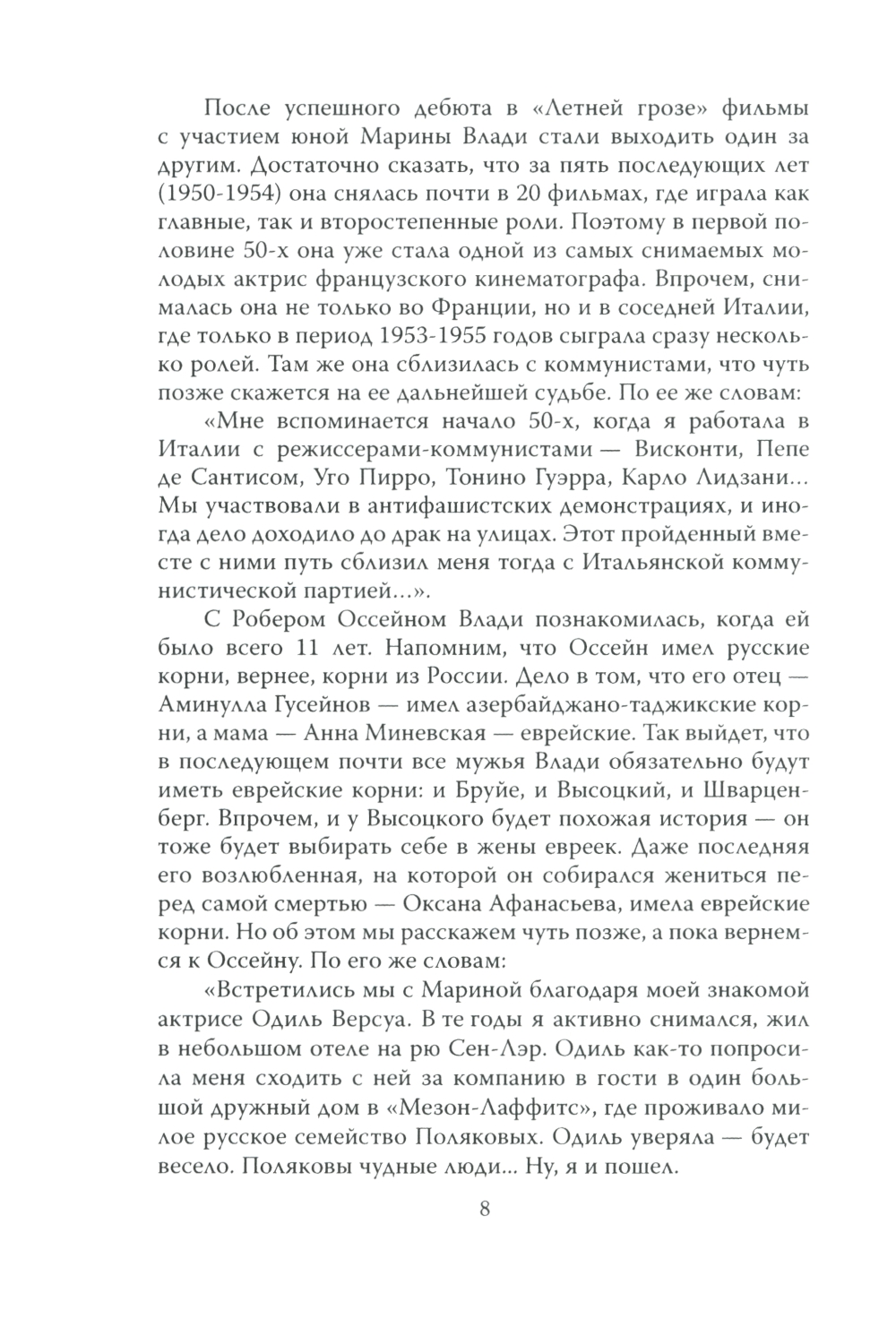 После успешного дебюта в «Летней грозе» фильмы с участием юной Марины Влади стали выходить один за другим. Достаточно сказать, что за пять последующих лет (1950-1954) она снялась почти в 20 фильмах, где играла как главные, так и второстепенные роли. Поэтому в первой половине 50-х она уже стала одной из самых снимаемых молодых актрис французского кинематографа. Впрочем, снималась она не только во Франции, но и в соседней Италии, где только в период 1953-1955 годов сыграла сразу несколько ролей. Там же она сблизилась с коммунистами, что чуть позже скажется на ее дальнейшей судьбе. По ее же словам:

«Мне вспоминается начало 50-х, когда я работала в Италии с режиссерами-коммунистами — Висконти, Пепе де Сантисом, Уго Пирро, Тонино Гуэрра, Карло Лидзани... Мы участвовали в антифашистских демонстрациях, и иногда дело доходило до драк на улицах. Этот пройденный вместе с ними путь сблизил меня тогда с Итальянской коммунистической партией...».

С Робером Оссейном Влади познакомилась, когда ей было всего 11 лет. Напомним, что Оссейн имел русские корни, вернее, корни из России. Дело в том, что его отец — Аминулла Гусейнов — имел азербайджано-таджикские корни, а мама — Анна Миневская — еврейские. Так выйдет, что в последующем почти все мужья Влади обязательно будут иметь еврейские корни: и Бруйе, и Высоцкий, и Шварценберг. Впрочем, и у Высоцкого будет похожая история — он тоже будет выбирать себе в жены евреек. Даже последняя его возлюбленная, на которой он собирался жениться перед самой смертью — Оксана Афанасьева, имела еврейские корни. Но об этом мы расскажем чуть позже, а пока вернемся к Оссейну. По его же словам:

«Встретились мы с Мариной благодаря моей знакомой актрисе Одиль Версуа. В те годы я активно снимался, жил в небольшом отеле на рю Сен-Лэр. Одиль как-то попросила меня сходить с ней за компанию в гости в один большой дружный дом в «Мезон-Лаффитс», где проживало милое русское семейство Поляковых. Одиль уверяла — будет весело. Поляковы чудные люди... Ну, я и пошел.

8